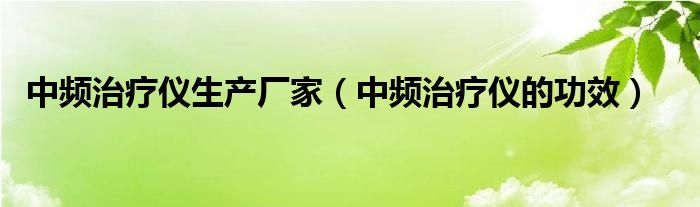 中频治疗仪生产厂家（中频治疗仪的功效）